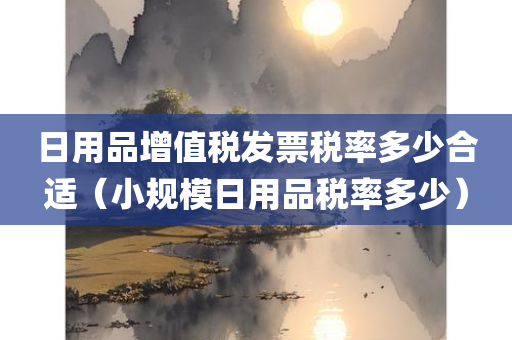 日用品增值税发票税率多少合适（小规模日用品税率多少）